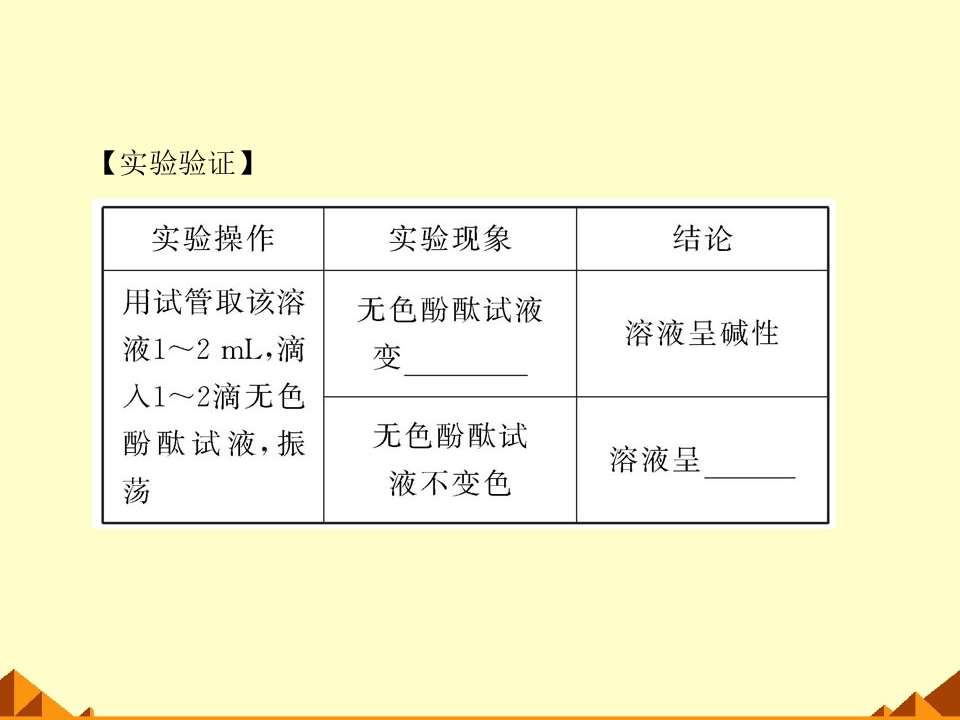 【实验验证】

| 实验操作 | 实验现象 | 结论 |
|---|---|---|
| 用试管取该溶液1～2 mL,滴入1～2滴无色酚酞试液,振荡 | 无色酚酞试液变____ | 溶液呈碱性 |
| | 无色酚酞试液不变色 | 溶液呈____ |